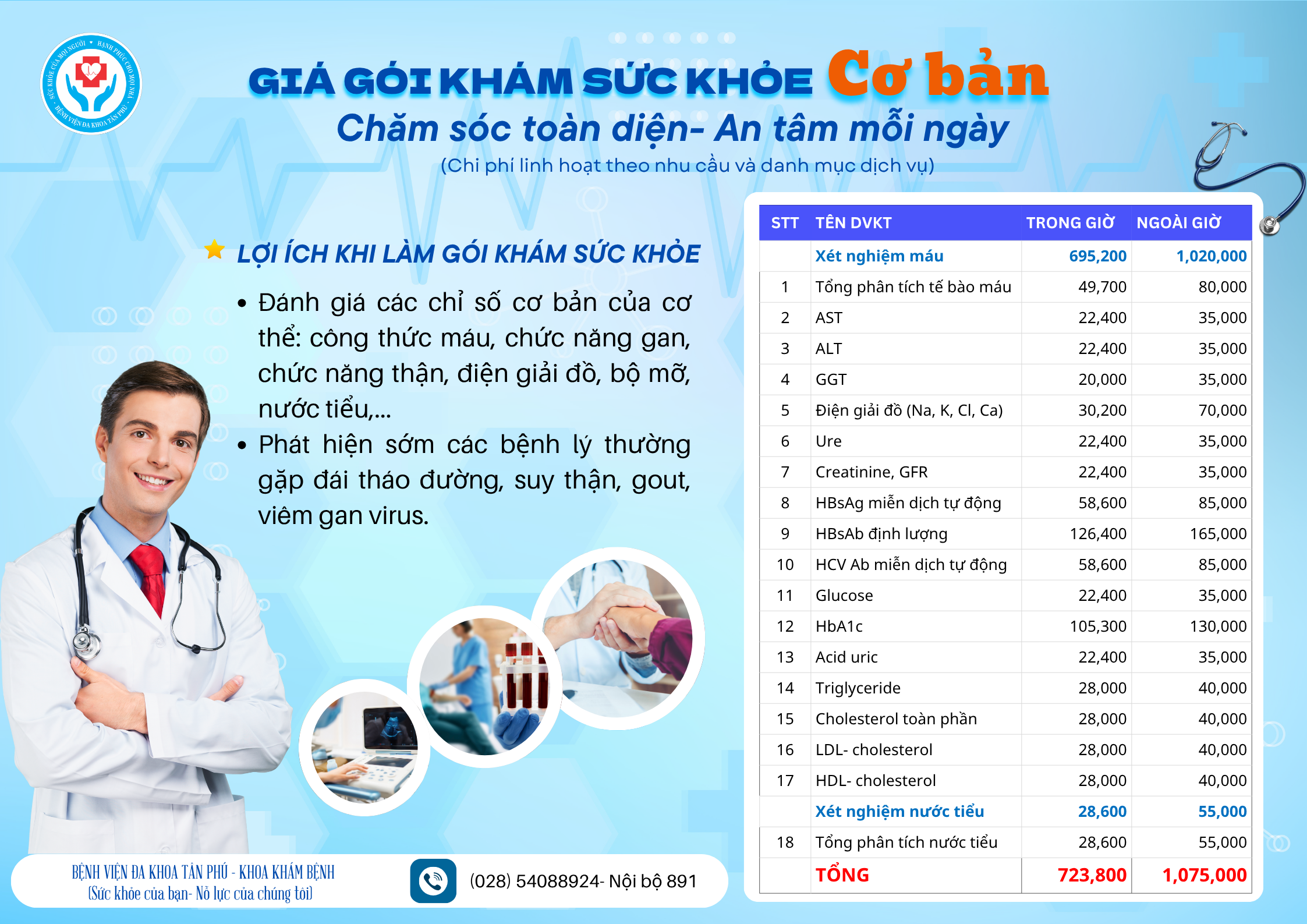 SỨC KHỎE CỦA MỌI NGƯỜI • HẠNH PHÚC CHO MỌI NHÀ • BỆNH VIỆN ĐA KHOA TÂN PHÚ

GIÁ GÓI KHÁM SỨC KHỎE Cơ bản
Chăm sóc toàn diện- An tâm mỗi ngày
(Chi phí linh hoạt theo nhu cầu và danh mục dịch vụ)

LỢI ÍCH KHI LÀM GÓI KHÁM SỨC KHỎE

• Đánh giá các chỉ số cơ bản của cơ thể: công thức máu, chức năng gan, chức năng thận, điện giải đồ, bộ mỡ, nước tiểu,...
• Phát hiện sớm các bệnh lý thường gặp đái tháo đường, suy thận, gout, viêm gan virus.

| STT | TÊN DVKT | TRONG GIỜ | NGOÀI GIỜ |
|---|---|---|---|
| | Xét nghiệm máu | 695,200 | 1,020,000 |
| 1 | Tổng phân tích tế bào máu | 49,700 | 80,000 |
| 2 | AST | 22,400 | 35,000 |
| 3 | ALT | 22,400 | 35,000 |
| 4 | GGT | 20,000 | 35,000 |
| 5 | Điện giải đồ (Na, K, Cl, Ca) | 30,200 | 70,000 |
| 6 | Ure | 22,400 | 35,000 |
| 7 | Creatinine, GFR | 22,400 | 35,000 |
| 8 | HBsAg miễn dịch tự động | 58,600 | 85,000 |
| 9 | HBsAb định lượng | 126,400 | 165,000 |
| 10 | HCV Ab miễn dịch tự động | 58,600 | 85,000 |
| 11 | Glucose | 22,400 | 35,000 |
| 12 | HbA1c | 105,300 | 130,000 |
| 13 | Acid uric | 22,400 | 35,000 |
| 14 | Triglyceride | 28,000 | 40,000 |
| 15 | Cholesterol toàn phần | 28,000 | 40,000 |
| 16 | LDL- cholesterol | 28,000 | 40,000 |
| 17 | HDL- cholesterol | 28,000 | 40,000 |
| | Xét nghiệm nước tiểu | 28,600 | 55,000 |
| 18 | Tổng phân tích nước tiểu | 28,600 | 55,000 |
| | TỔNG | 723,800 | 1,075,000 |

BỆNH VIỆN ĐA KHOA TÂN PHÚ - KHOA KHÁM BỆNH
(Sức khỏe của bạn- Nỗ lực của chúng tôi)

(028) 54088924- Nội bộ 891